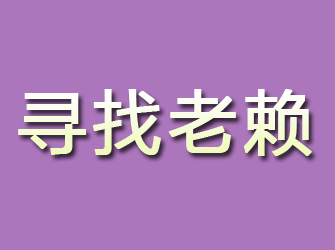 寻找老赖